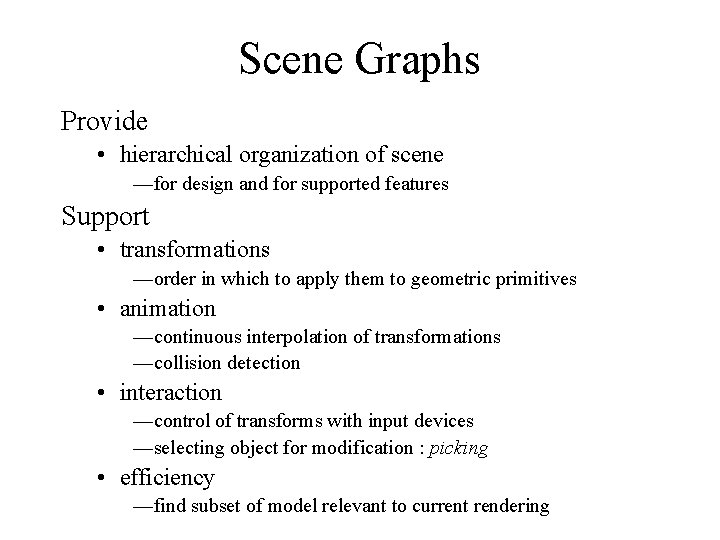 Scene Graphs

Provide

• hierarchical organization of scene

—for design and for supported features

Support

• transformations

—order in which to apply them to geometric primitives

• animation

—continuous interpolation of transformations

—collision detection

• interaction

—control of transforms with input devices

—selecting object for modification : picking

• efficiency

—find subset of model relevant to current rendering